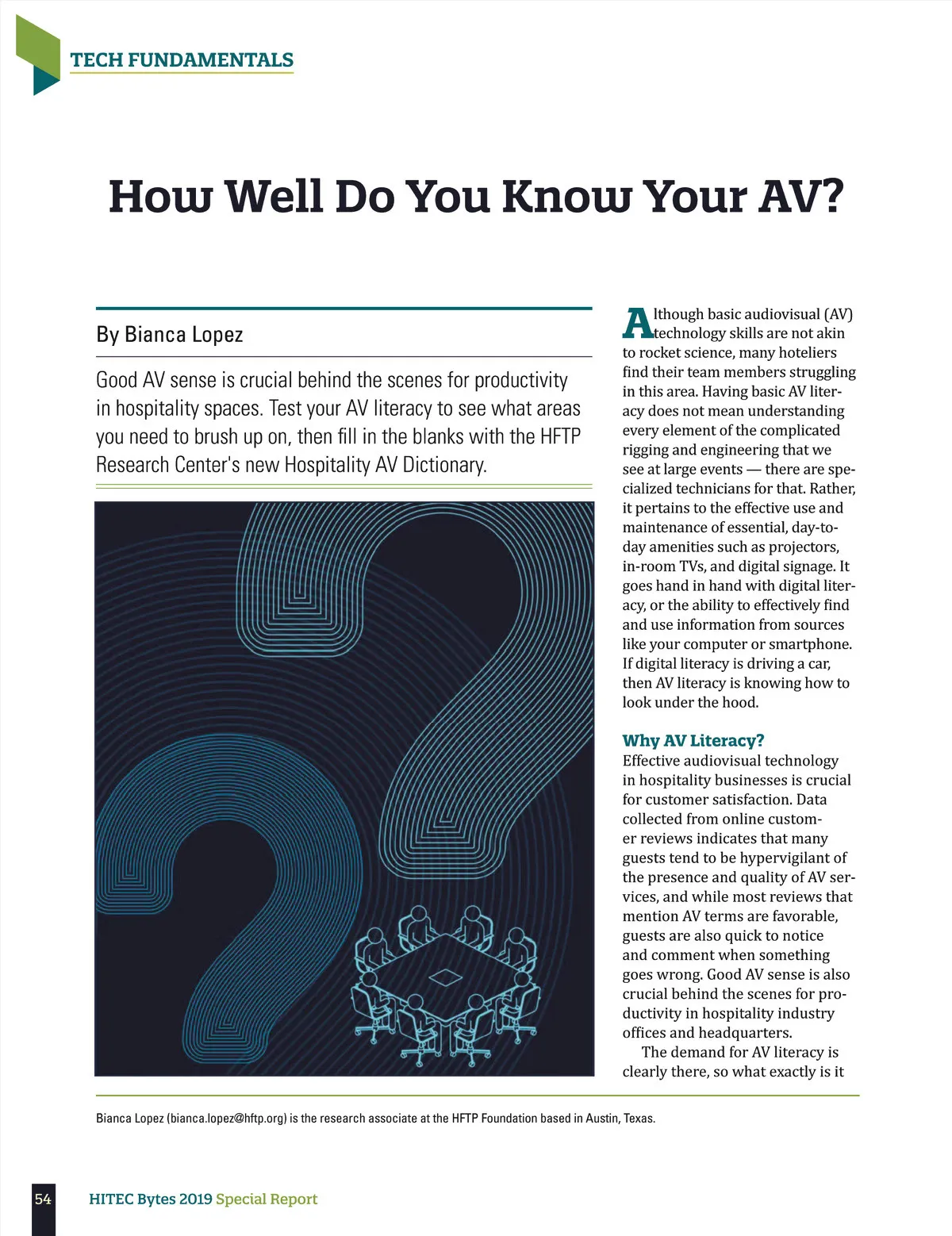 TECH FUNDAMENTALS

How Well Do You Know Your AV?

By Bianca Lopez

Good AV sense is crucial behind the scenes for productivity in hospitality spaces. Test your AV literacy to see what areas you need to brush up on, then fill in the blanks with the HFTP Research Center's new Hospitality AV Dictionary.

Although basic audiovisual (AV) technology skills are not akin to rocket science, many hoteliers find their team members struggling in this area. Having basic AV literacy does not mean understanding every element of the complicated rigging and engineering that we see at large events — there are specialized technicians for that. Rather, it pertains to the effective use and maintenance of essential, day-to-day amenities such as projectors, in-room TVs, and digital signage. It goes hand in hand with digital literacy, or the ability to effectively find and use information from sources like your computer or smartphone. If digital literacy is driving a car, then AV literacy is knowing how to look under the hood.

Why AV Literacy?
Effective audiovisual technology in hospitality businesses is crucial for customer satisfaction. Data collected from online customer reviews indicates that many guests tend to be hypervigilant of the presence and quality of AV services, and while most reviews that mention AV terms are favorable, guests are also quick to notice and comment when something goes wrong. Good AV sense is also crucial behind the scenes for productivity in hospitality industry offices and headquarters.

The demand for AV literacy is clearly there, so what exactly is it

Bianca Lopez (bianca.lopez@hftp.org) is the research associate at the HFTP Foundation based in Austin, Texas.

54 HITEC Bytes 2019 Special Report